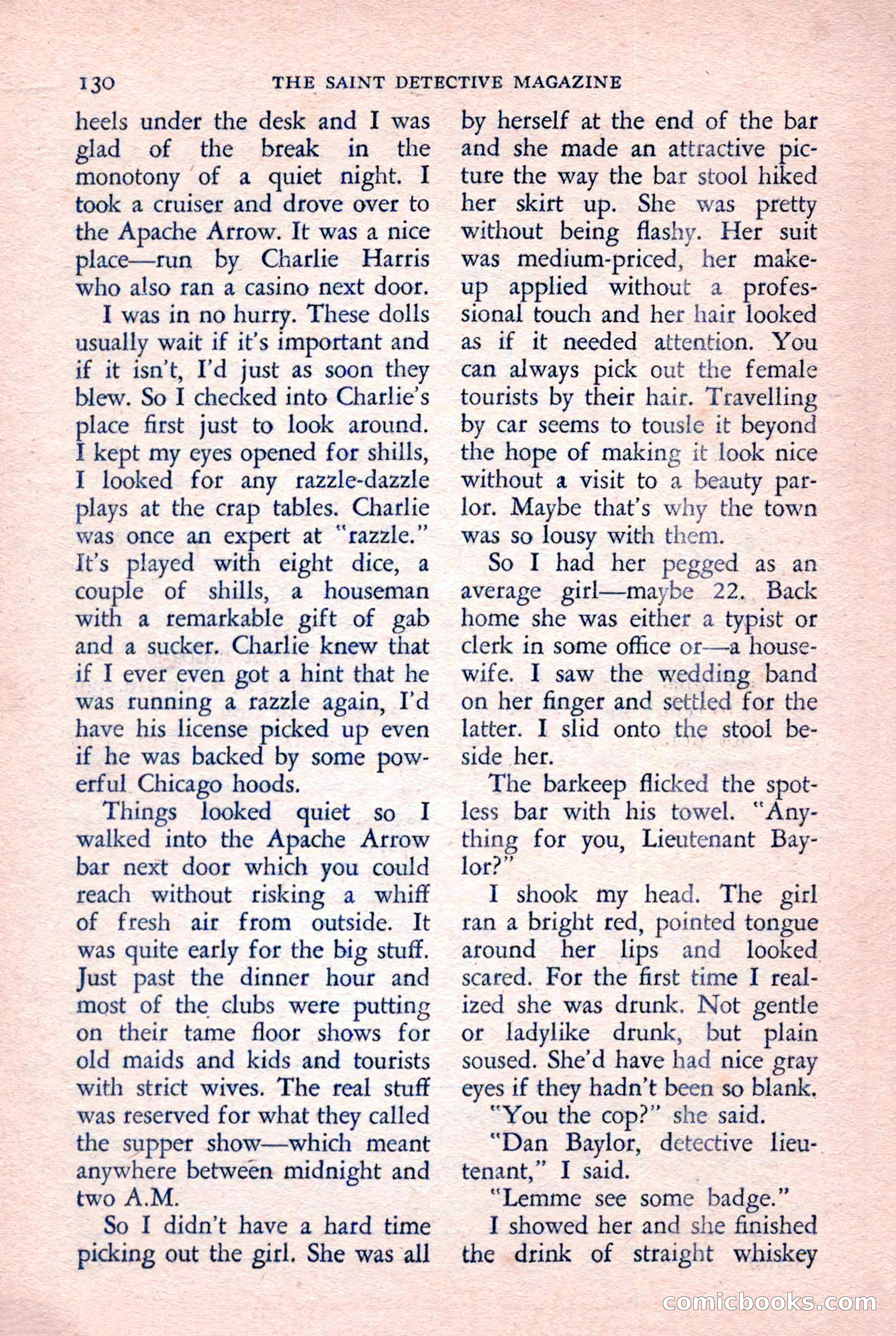 130 THE SAINT DETECTIVE MAGAZINE

heels under the desk and I was glad of the break in the monotony of a quiet night. I took a cruiser and drove over to the Apache Arrow. It was a nice place—run by Charlie Harris who also ran a casino next door.

I was in no hurry. These dolls usually wait if it's important and if it isn't, I'd just as soon they blew. So I checked into Charlie's place first just to look around. I kept my eyes opened for shills, I looked for any razzle-dazzle plays at the crap tables. Charlie was once an expert at "razzle." It's played with eight dice, a couple of shills, a houseman with a remarkable gift of gab and a sucker. Charlie knew that if I ever even got a hint that he was running a razzle again, I'd have his license picked up even if he was backed by some powerful Chicago hoods.

Things looked quiet so I walked into the Apache Arrow bar next door which you could reach without risking a whiff of fresh air from outside. It was quite early for the big stuff. Just past the dinner hour and most of the clubs were putting on their tame floor shows for old maids and kids and tourists with strict wives. The real stuff was reserved for what they called the supper show—which meant anywhere between midnight and two A.M.

So I didn't have a hard time picking out the girl. She was all by herself at the end of the bar and she made an attractive picture the way the bar stool hiked her skirt up. She was pretty without being flashy. Her suit was medium-priced, her makeup applied without a professional touch and her hair looked as if it needed attention. You can always pick out the female tourists by their hair. Travelling by car seems to tousle it beyond the hope of making it look nice without a visit to a beauty parlor. Maybe that's why the town was so lousy with them.

So I had her pegged as an average girl—maybe 22. Back home she was either a typist or clerk in some office or—a housewife. I saw the wedding band on her finger and settled for the latter. I slid onto the stool beside her.

The barkeep flicked the spotless bar with his towel. "Anything for you, Lieutenant Baylor?"

I shook my head. The girl ran a bright red, pointed tongue around her lips and looked scared. For the first time I realized she was drunk. Not gentle or ladylike drunk, but plain soused. She'd have had nice gray eyes if they hadn't been so blank.

"You the cop?" she said.

"Dan Baylor, detective lieutenant," I said.

"Lemme see some badge."

I showed her and she finished the drink of straight whiskey

comicbooks.com